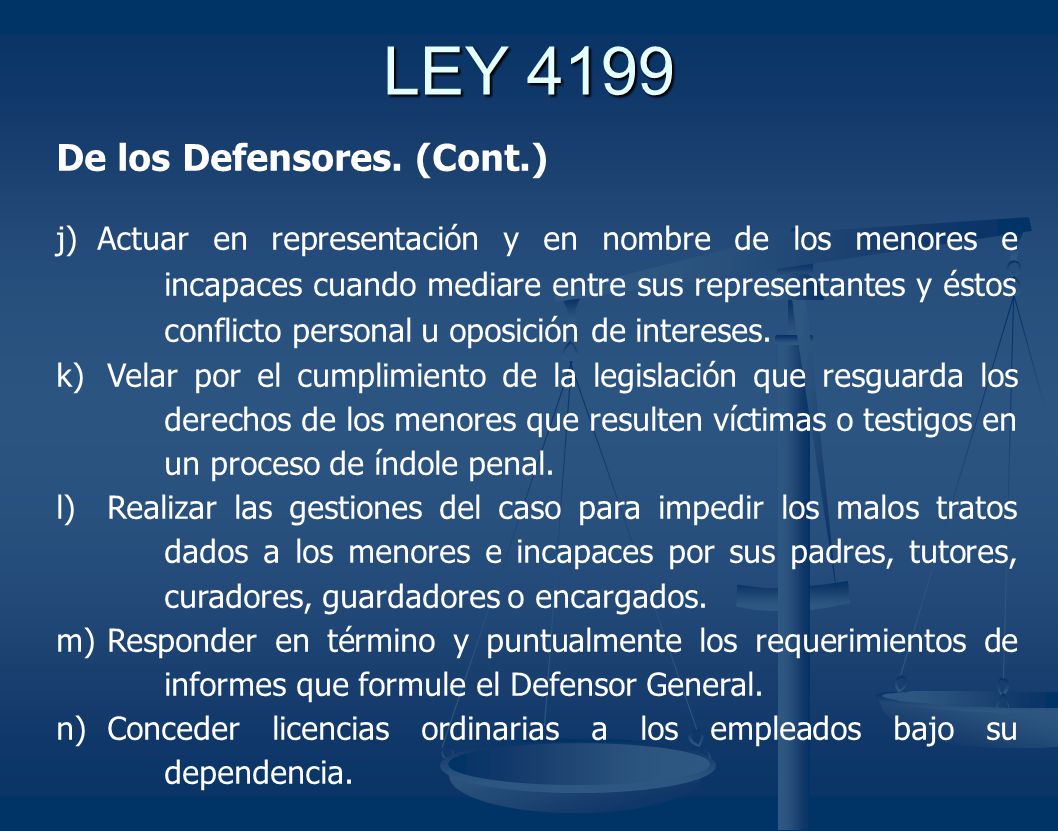 LEY 4199

De los Defensores. (Cont.)

j) Actuar en representación y en nombre de los menores e incapaces cuando mediare entre sus representantes y éstos conflicto personal u oposición de intereses.

k) Velar por el cumplimiento de la legislación que resguarda los derechos de los menores que resulten víctimas o testigos en un proceso de índole penal.

l) Realizar las gestiones del caso para impedir los malos tratos dados a los menores e incapaces por sus padres, tutores, curadores, guardadores o encargados.

m) Responder en término y puntualmente los requerimientos de informes que formule el Defensor General.

n) Conceder licencias ordinarias a los empleados bajo su dependencia.